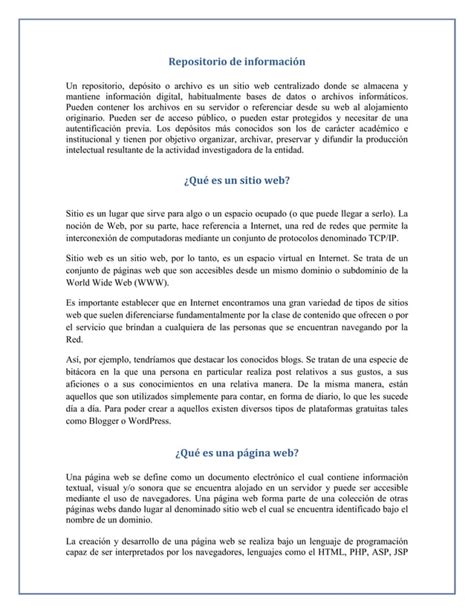 Repositorio de información

Un repositorio, depósito o archivo es un sitio web centralizado donde se almacena y mantiene información digital, habitualmente bases de datos o archivos informáticos. Pueden contener los archivos en su servidor o referenciar desde su web al alojamiento originario. Pueden ser de acceso público, o pueden estar protegidos y necesitar de una autentificación previa. Los depósitos más conocidos son los de carácter académico e institucional y tienen por objetivo organizar, archivar, preservar y difundir la producción intelectual resultante de la actividad investigadora de la entidad.

¿Qué es un sitio web?

Sitio es un lugar que sirve para algo o un espacio ocupado (o que puede llegar a serlo). La noción de Web, por su parte, hace referencia a Internet, una red de redes que permite la interconexión de computadoras mediante un conjunto de protocolos denominado TCP/IP.

Sitio web es un sitio web, por lo tanto, es un espacio virtual en Internet. Se trata de un conjunto de páginas web que son accesibles desde un mismo dominio o subdominio de la World Wide Web (WWW).

Es importante establecer que en Internet encontramos una gran variedad de tipos de sitios web que suelen diferenciarse fundamentalmente por la clase de contenido que ofrecen o por el servicio que brindan a cualquiera de las personas que se encuentran navegando por la Red.

Así, por ejemplo, tendríamos que destacar los conocidos blogs. Se tratan de una especie de bitácora en la que una persona en particular realiza post relativos a sus gustos, a sus aficiones o a sus conocimientos en una relativa manera. De la misma manera, están aquellos que son utilizados simplemente para contar, en forma de diario, lo que les sucede día a día. Para poder crear a aquellos existen diversos tipos de plataformas gratuitas tales como Blogger o WordPress.

¿Qué es una página web?

Una página web se define como un documento electrónico el cual contiene información textual, visual y/o sonora que se encuentra alojado en un servidor y puede ser accesible mediante el uso de navegadores. Una página web forma parte de una colección de otras páginas webs dando lugar al denominado sitio web el cual se encuentra identificado bajo el nombre de un dominio.

La creación y desarrollo de una página web se realiza bajo un lenguaje de programación capaz de ser interpretados por los navegadores, lenguajes como el HTML, PHP, ASP, JSP